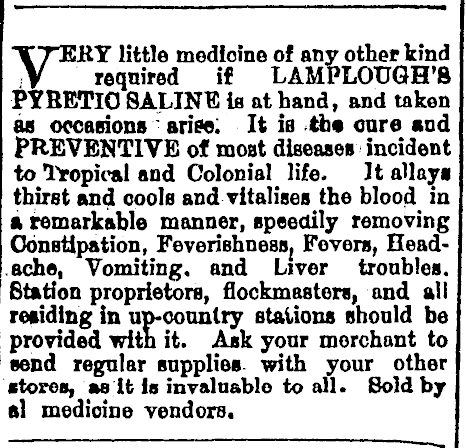 VERY little medicine of any other kind required if LAMPLOUGH'S PYRETIC SALINE is at hand, and taken as occasions arise. It is the cure and PREVENTIVE of most diseases incident to Tropical and Colonial life. It allays thirst and cools and vitalises the blood in a remarkable manner, speedily removing Constipation, Feverishness, Fevers, Headache, Vomiting, and Liver troubles. Station proprietors, flockmasters, and all residing in up-country stations should be provided with it. Ask your merchant to send regular supplies with your other stores, as it is invaluable to all. Sold by al medicine vendors.